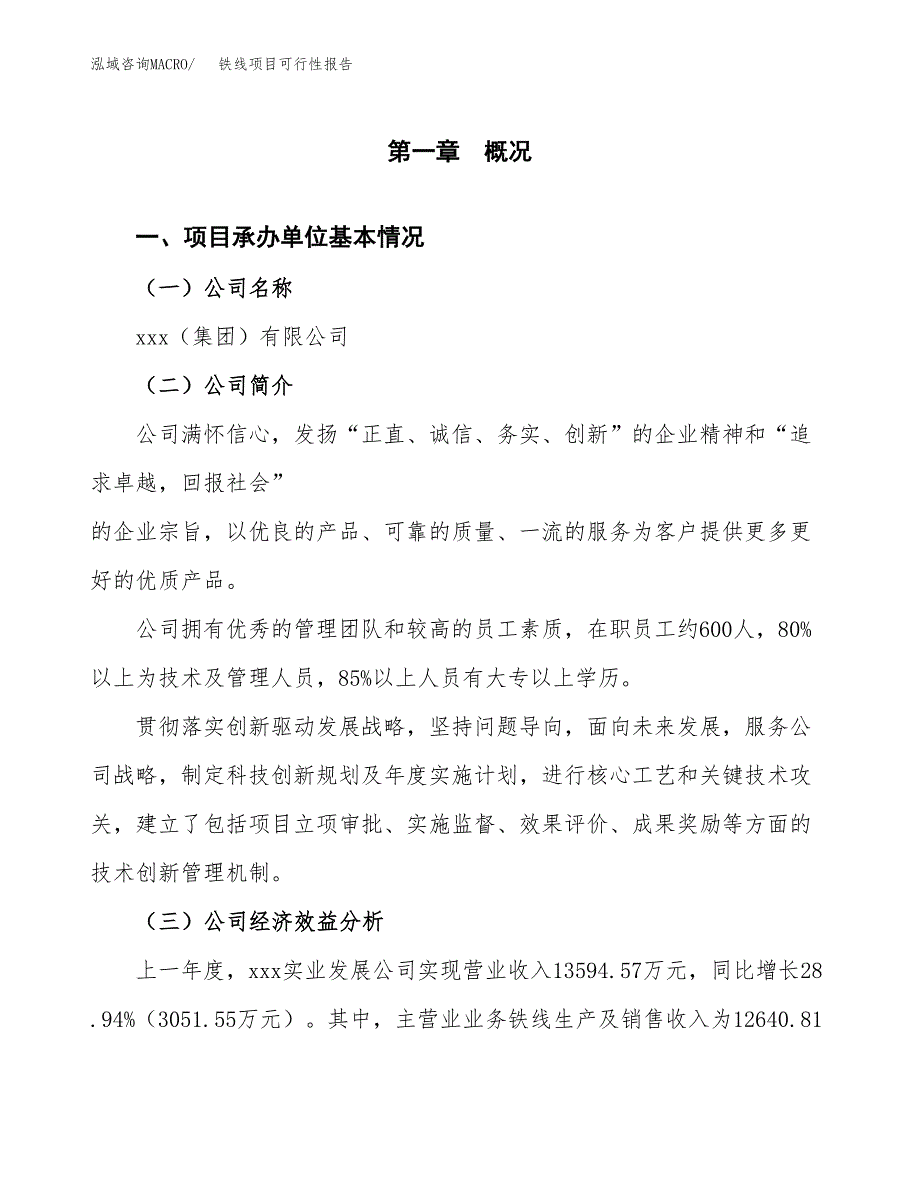 泓域咨询MACRO/　铁线项目可行性报告

第一章　概况

一、项目承办单位基本情况

（一）公司名称

xxx（集团）有限公司

（二）公司简介

公司满怀信心，发扬“正直、诚信、务实、创新”的企业精神和“追求卓越，回报社会”
的企业宗旨，以优良的产品、可靠的质量、一流的服务为客户提供更多更好的优质产品。

公司拥有优秀的管理团队和较高的员工素质，在职员工约600人，80%以上为技术及管理人员，85%以上人员有大专以上学历。

贯彻落实创新驱动发展战略，坚持问题导向，面向未来发展，服务公司战略，制定科技创新规划及年度实施计划，进行核心工艺和关键技术攻关，建立了包括项目立项审批、实施监督、效果评价、成果奖励等方面的技术创新管理机制。

（三）公司经济效益分析

上一年度，xxx实业发展公司实现营业收入13594.57万元，同比增长28.94%（3051.55万元）。其中，主营业业务铁线生产及销售收入为12640.81